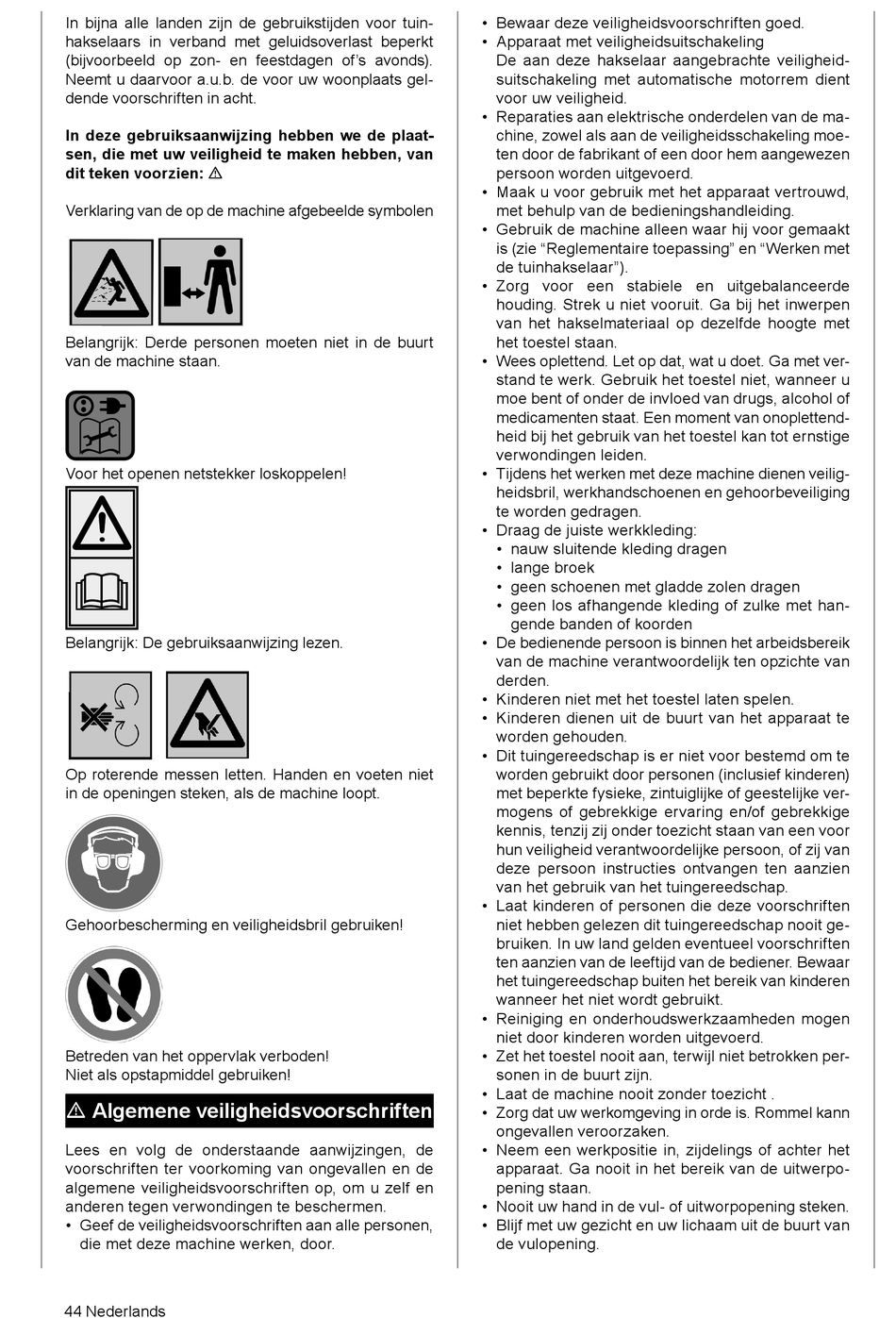 In bijna alle landen zijn de gebruikstijden voor tuinhakselaars in verband met geluidsoverlast beperkt (bijvoorbeeld op zon- en feestdagen of's avonds). Neemt u daarvoor a.u.b. de voor uw woonplaats geldende voorschriften in acht.

**In deze gebruiksaanwijzing hebben we de plaatsen, die met uw veiligheid te maken hebben, van dit teken voorzien:** ⚠

Verklaring van de op de machine afgebeelde symbolen

Belangrijk: Derde personen moeten niet in de buurt van de machine staan.

Voor het openen netstekker loskoppelen!

Belangrijk: De gebruiksaanwijzing lezen.

Op roterende messen letten. Handen en voeten niet in de openingen steken, als de machine loopt.

Gehoorbescherming en veiligheidsbril gebruiken!

Betreden van het oppervlak verboden!
Niet als opstapmiddel gebruiken!

⚠ Algemene veiligheidsvoorschriften

Lees en volg de onderstaande aanwijzingen, de voorschriften ter voorkoming van ongevallen en de algemene veiligheidsvoorschriften op, om u zelf en anderen tegen verwondingen te beschermen.
• Geef de veiligheidsvoorschriften aan alle personen, die met deze machine werken, door.

• Bewaar deze veiligheidsvoorschriften goed.
• Apparaat met veiligheidsuitschakeling
De aan deze hakselaar aangebrachte veiligheidsuitschakeling met automatische motorrem dient voor uw veiligheid.
• Reparaties aan elektrische onderdelen van de machine, zowel als aan de veiligheidsschakeling moeten door de fabrikant of een door hem aangewezen persoon worden uitgevoerd.
• Maak u voor gebruik met het apparaat vertrouwd, met behulp van de bedieningshandleiding.
• Gebruik de machine alleen waar hij voor gemaakt is (zie “Reglementaire toepassing” en “Werken met de tuinhakselaar”).
• Zorg voor een stabiele en uitgebalanceerde houding. Strek u niet vooruit. Ga bij het inwerpen van het hakselmateriaal op dezelfde hoogte met het toestel staan.
• Wees oplettend. Let op dat, wat u doet. Ga met verstand te werk. Gebruik het toestel niet, wanneer u moe bent of onder de invloed van drugs, alcohol of medicamenten staat. Een moment van onoplettendheid bij het gebruik van het toestel kan tot ernstige verwondingen leiden.
• Tijdens het werken met deze machine dienen veiligheidsbril, werkhandschoenen en gehoorbeveiliging te worden gedragen.
• Draag de juiste werkkleding:
• nauw sluitende kleding dragen
• lange broek
• geen schoenen met gladde zolen dragen
• geen los afhangende kleding of zulke met hangende banden of koorden
• De bedienende persoon is binnen het arbeidsbereik van de machine verantwoordelijk ten opzichte van derden.
• Kinderen niet met het toestel laten spelen.
• Kinderen dienen uit de buurt van het apparaat te worden gehouden.
• Dit tuingereedschap is er niet voor bestemd om te worden gebruikt door personen (inclusief kinderen) met beperkte fysieke, zintuiglijke of geestelijke vermogens of gebrekkige ervaring en/of gebrekkige kennis, tenzij zij onder toezicht staan van een voor hun veiligheid verantwoordelijke persoon, of zij van deze persoon instructies ontvangen ten aanzien van het gebruik van het tuingereedschap.
• Laat kinderen of personen die deze voorschriften niet hebben gelezen dit tuingereedschap nooit gebruiken. In uw land gelden eventueel voorschriften ten aanzien van de leeftijd van de bediener. Bewaar het tuingereedschap buiten het bereik van kinderen wanneer het niet wordt gebruikt.
• Reiniging en onderhoudswerkzaamheden mogen niet door kinderen worden uitgevoerd.
• Zet het toestel nooit aan, terwijl niet betrokken personen in de buurt zijn.
• Laat de machine nooit zonder toezicht .
• Zorg dat uw werkomgeving in orde is. Rommel kann ongevallen veroorzaken.
• Neem een werkpositie in, zijdelings of achter het apparaat. Ga nooit in het bereik van de uitwerpopening staan.
• Nooit uw hand in de vul- of uitworpopening steken.
• Blijf met uw gezicht en uw lichaam uit de buurt van de vulopening.

44 Nederlands